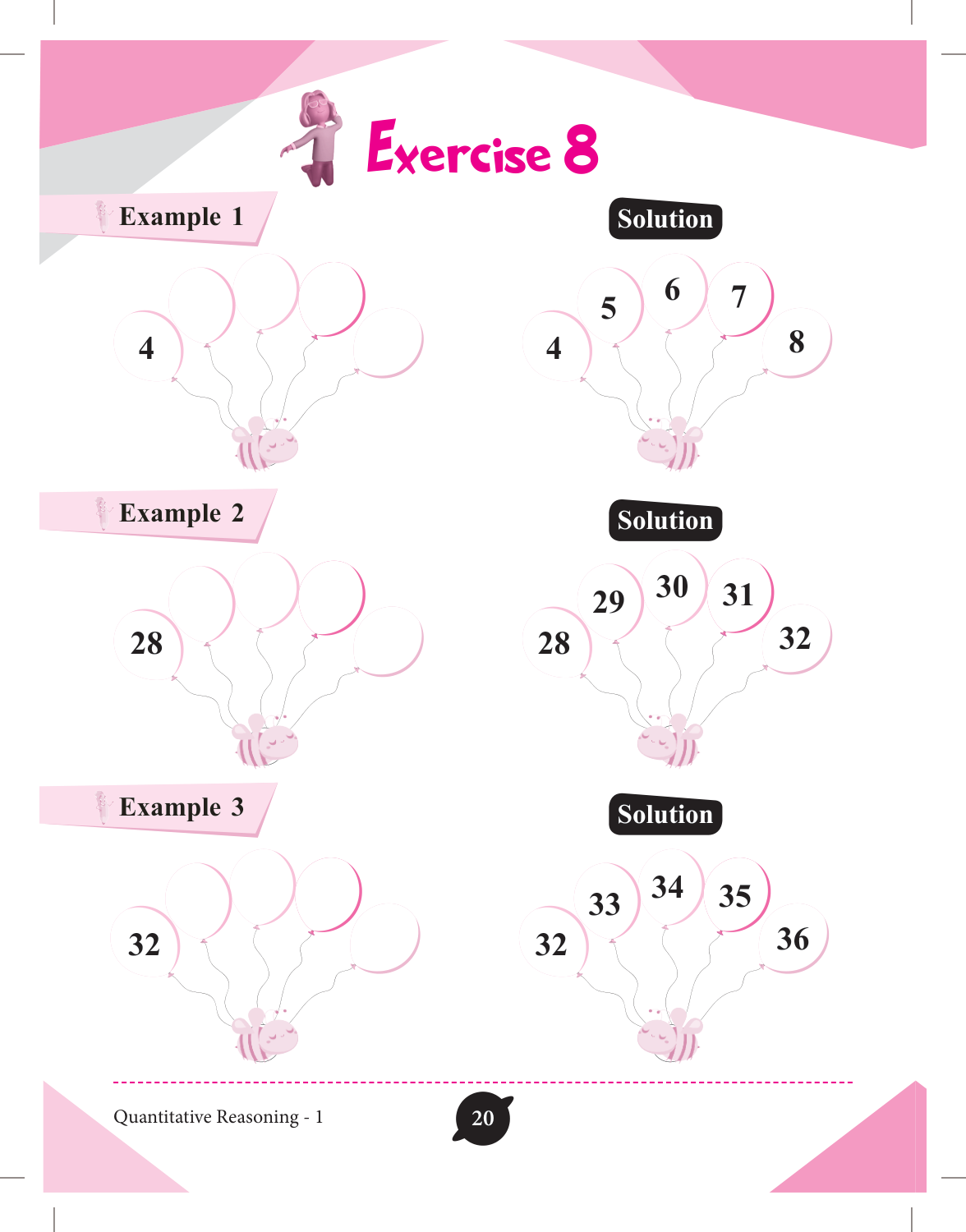 Exercise 8

Example 1

4

Solution

4
5
6
7
8

Example 2

28

Solution

28
29
30
31
32

Example 3

32

Solution

32
33
34
35
36

Quantitative Reasoning - 1

20